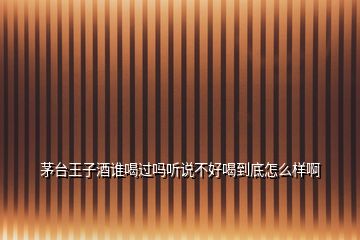 茅台王子酒谁喝过吗听说不好喝到底怎么样啊